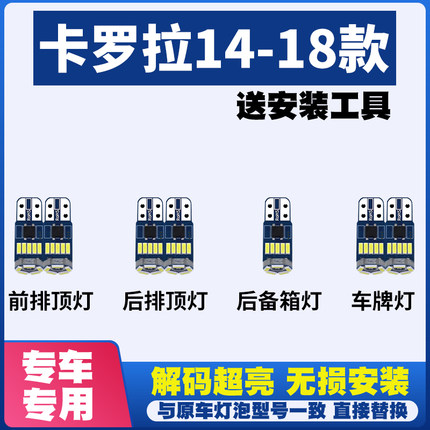 卡罗拉14-18款

送安装工具

前排顶灯

后排顶灯

后备箱灯

车牌灯

专车专用

解码超亮 无损安装

与原车灯泡型号一致 直接替换